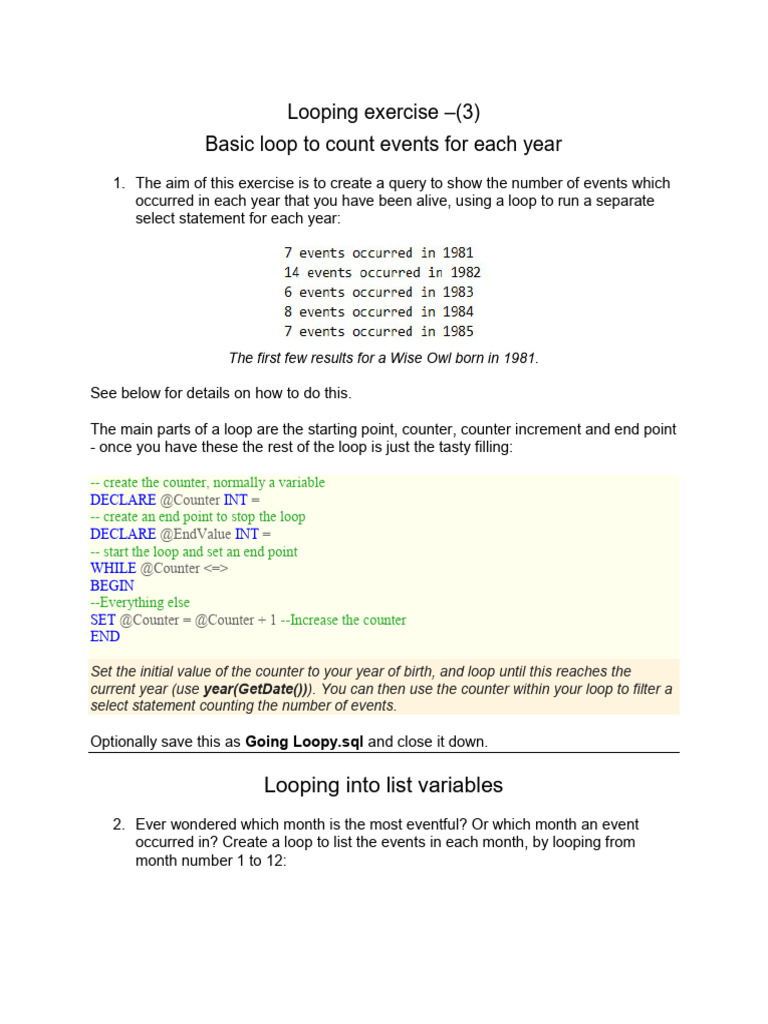 Looping exercise –(3)

Basic loop to count events for each year

1. The aim of this exercise is to create a query to show the number of events which occurred in each year that you have been alive, using a loop to run a separate select statement for each year:

7 events occurred in 1981
14 events occurred in 1982
6 events occurred in 1983
8 events occurred in 1984
7 events occurred in 1985

The first few results for a Wise Owl born in 1981.

See below for details on how to do this.

The main parts of a loop are the starting point, counter, counter increment and end point - once you have these the rest of the loop is just the tasty filling:

-- create the counter, normally a variable
DECLARE @Counter INT =
-- create an end point to stop the loop
DECLARE @EndValue INT =
-- start the loop and set an end point
WHILE @Counter <=>
BEGIN
--Everything else
SET @Counter = @Counter + 1 --Increase the counter
END

Set the initial value of the counter to your year of birth, and loop until this reaches the current year (use year(GetDate())). You can then use the counter within your loop to filter a select statement counting the number of events.

Optionally save this as Going Loopy.sql and close it down.

Looping into list variables

2. Ever wondered which month is the most eventful? Or which month an event occurred in? Create a loop to list the events in each month, by looping from month number 1 to 12: